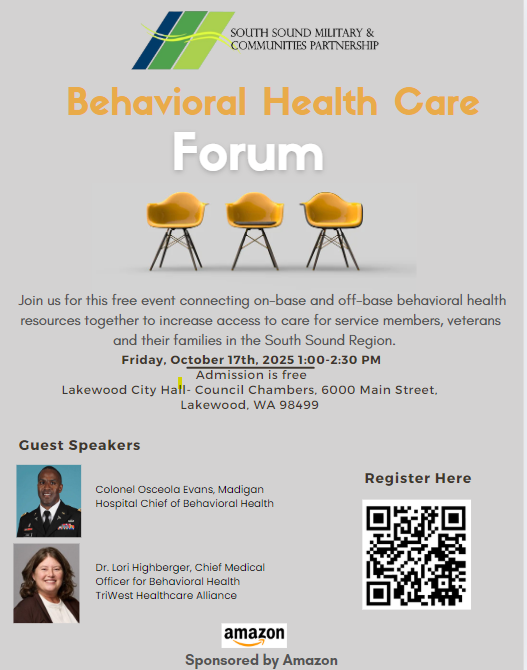 SOUTH SOUND MILITARY & COMMUNITIES PARTNERSHIP

Behavioral Health Care

Forum

Join us for this free event connecting on-base and off-base behavioral health resources together to increase access to care for service members, veterans and their families in the South Sound Region.

Friday, October 17th, 2025 1:00-2:30 PM
Admission is free
Lakewood City Hall- Council Chambers, 6000 Main Street, Lakewood, WA 98499

Guest Speakers

Colonel Osceola Evans, Madigan Hospital Chief of Behavioral Health

Dr. Lori Highberger, Chief Medical Officer for Behavioral Health TriWest Healthcare Alliance

Register Here

amazon

Sponsored by Amazon